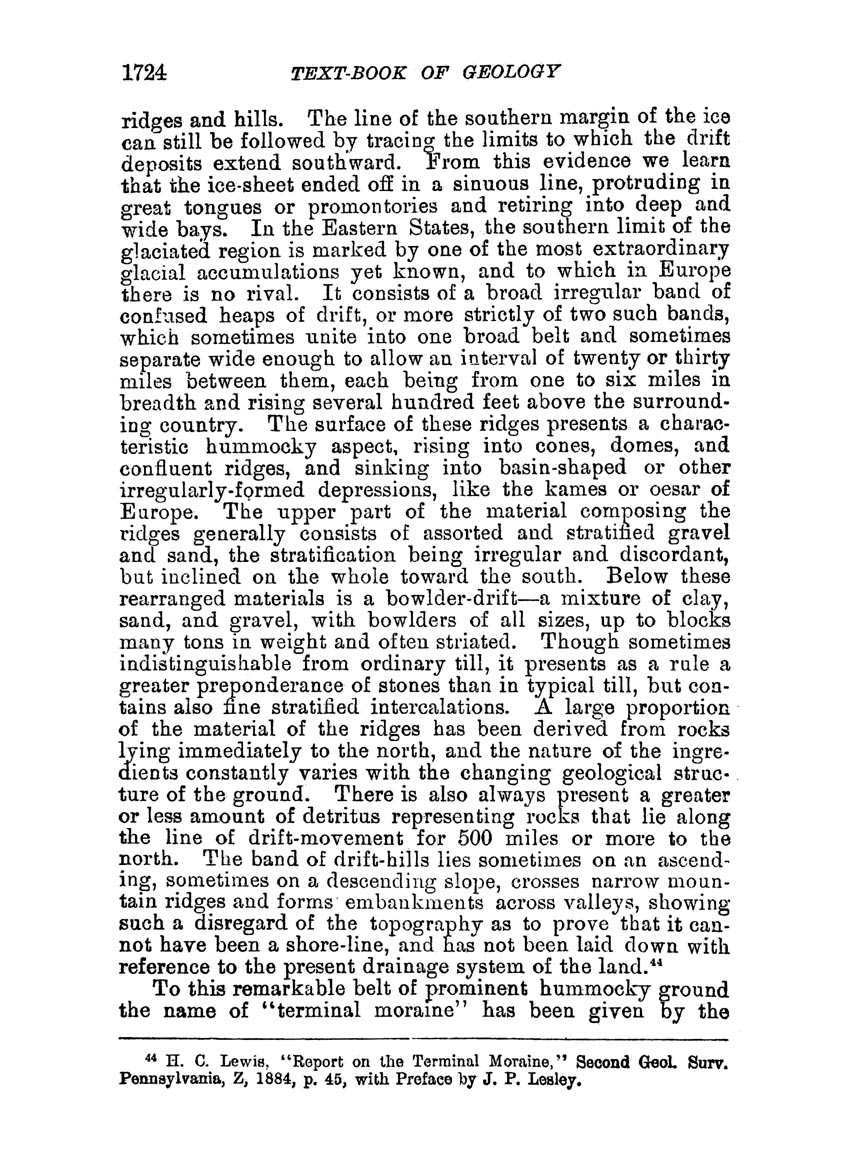 1724 TEXT-BOOK OF GEOLOGY

ridges and hills. The line of the southern margin of the ice can still be followed by tracing the limits to which the drift deposits extend southward. From this evidence we learn that the ice-sheet ended off in a sinuous line, protruding in great tongues or promontories and retiring into deep and wide bays. In the Eastern States, the southern limit of the glaciated region is marked by one of the most extraordinary glacial accumulations yet known, and to which in Europe there is no rival. It consists of a broad irregular band of confused heaps of drift, or more strictly of two such bands, which sometimes unite into one broad belt and sometimes separate wide enough to allow an interval of twenty or thirty miles between them, each being from one to six miles in breadth and rising several hundred feet above the surrounding country. The surface of these ridges presents a characteristic hummocky aspect, rising into cones, domes, and confluent ridges, and sinking into basin-shaped or other irregularly-formed depressions, like the kames or oesar of Europe. The upper part of the material composing the ridges generally consists of assorted and stratified gravel and sand, the stratification being irregular and discordant, but inclined on the whole toward the south. Below these rearranged materials is a bowlder-drift—a mixture of clay, sand, and gravel, with bowlders of all sizes, up to blocks many tons in weight and often striated. Though sometimes indistinguishable from ordinary till, it presents as a rule a greater preponderance of stones than in typical till, but contains also fine stratified intercalations. A large proportion of the material of the ridges has been derived from rocks lying immediately to the north, and the nature of the ingredients constantly varies with the changing geological structure of the ground. There is also always present a greater or less amount of detritus representing rocks that lie along the line of drift-movement for 500 miles or more to the north. The band of drift-hills lies sometimes on an ascending, sometimes on a descending slope, crosses narrow mountain ridges and forms embankments across valleys, showing such a disregard of the topography as to prove that it cannot have been a shore-line, and has not been laid down with reference to the present drainage system of the land.$^{44}$

To this remarkable belt of prominent hummocky ground the name of "terminal moraine" has been given by the

$^{44}$ H. C. Lewis, "Report on the Terminal Moraine," Second Geol. Surv. Pennsylvania, Z, 1884, p. 45, with Preface by J. P. Lesley.